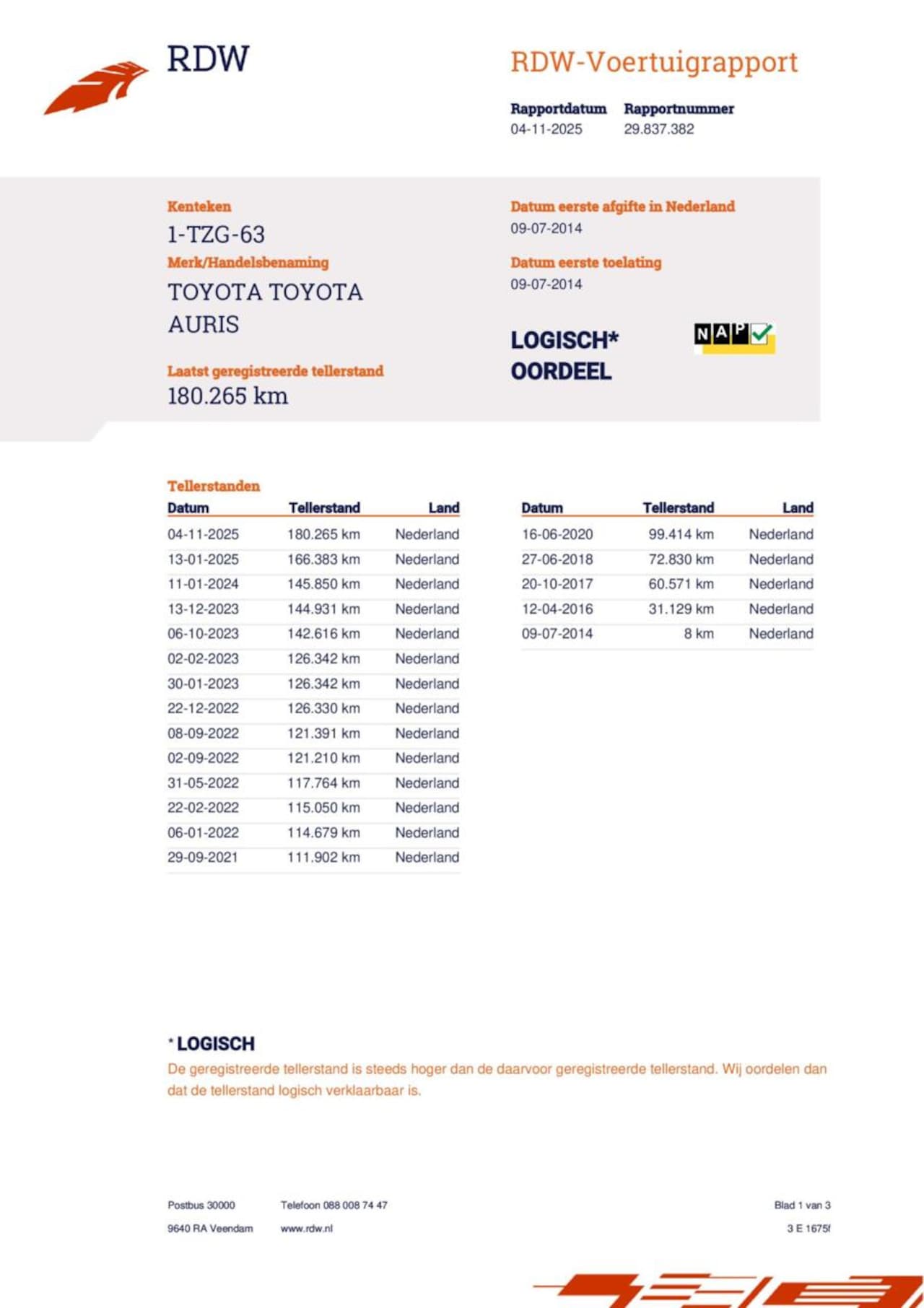 RDW

RDW-Voertuigrapport

Rapportdatum
04-11-2025

Rapportnummer
29.837.382

Kenteken
1-TZG-63

Merk/Handelsbenaming
TOYOTA TOYOTA AURIS

Laatst geregistreerde tellerstand
180.265 km

Datum eerste afgifte in Nederland
09-07-2014

Datum eerste toelating
09-07-2014

LOGISCH*
OORDEEL

NAP

Tellerstanden

| Datum | Tellerstand | Land |
|---|---|---|
| 04-11-2025 | 180.265 km | Nederland |
| 13-01-2025 | 166.383 km | Nederland |
| 11-01-2024 | 145.850 km | Nederland |
| 13-12-2023 | 144.931 km | Nederland |
| 06-10-2023 | 142.616 km | Nederland |
| 02-02-2023 | 126.342 km | Nederland |
| 30-01-2023 | 126.342 km | Nederland |
| 22-12-2022 | 126.330 km | Nederland |
| 08-09-2022 | 121.391 km | Nederland |
| 02-09-2022 | 121.210 km | Nederland |
| 31-05-2022 | 117.764 km | Nederland |
| 22-02-2022 | 115.050 km | Nederland |
| 06-01-2022 | 114.679 km | Nederland |
| 29-09-2021 | 111.902 km | Nederland |

| Datum | Tellerstand | Land |
|---|---|---|
| 16-06-2020 | 99.414 km | Nederland |
| 27-06-2018 | 72.830 km | Nederland |
| 20-10-2017 | 60.571 km | Nederland |
| 12-04-2016 | 31.129 km | Nederland |
| 09-07-2014 | 8 km | Nederland |

* LOGISCH
De geregistreerde tellerstand is steeds hoger dan de daarvoor geregistreerde tellerstand. Wij oordelen dan dat de tellerstand logisch verklaarbaar is.

Postbus 30000
9640 RA Veendam

Telefoon 088 008 74 47
www.rdw.nl

Blad 1 van 3
3 E 1675f